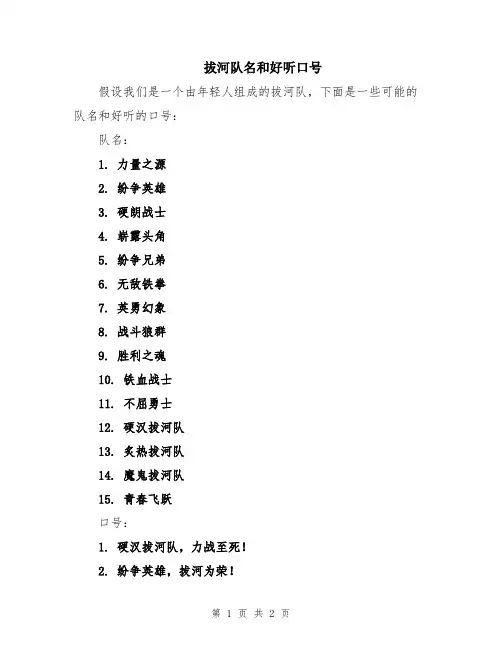 拔河队名和好听口号

假设我们是一个由年轻人组成的拔河队，下面是一些可能的队名和好听的口号：

队名：

1. 力量之源
2. 纷争英雄
3. 硬朗战士
4. 崭露头角
5. 纷争兄弟
6. 无敌铁拳
7. 英勇幻象
8. 战斗狼群
9. 胜利之魂
10. 铁血战士
11. 不屈勇士
12. 硬汉拔河队
13. 炙热拔河队
14. 魔鬼拔河队
15. 青春飞跃

口号：

1. 硬汉拔河队，力战至死！
2. 纷争英雄，拔河为荣！

第 1 页 共 2 页